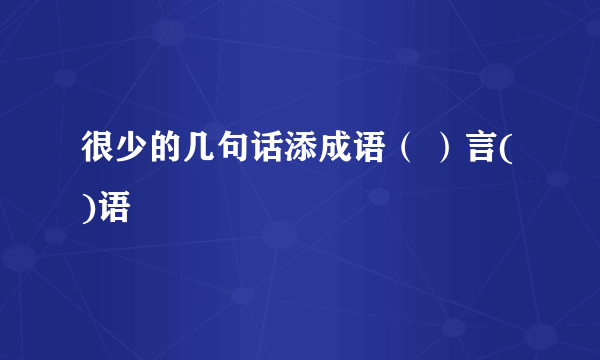 很少的几句话添成语（ ）言( )语